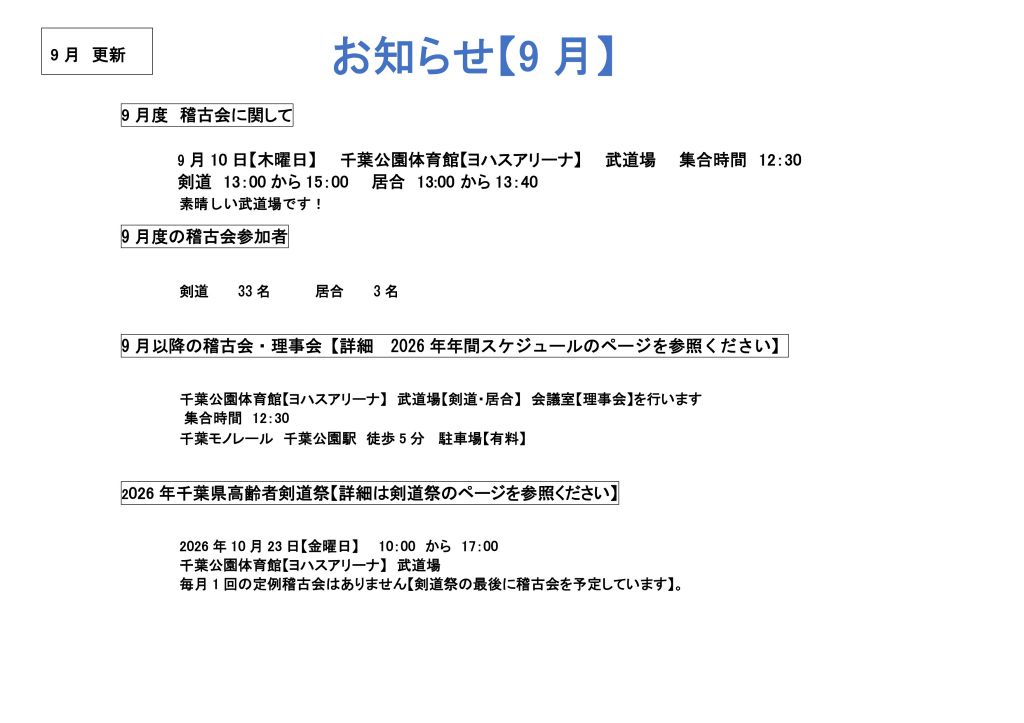 9月 更新

お知らせ【9月】

9月度 稽古会に関して

9月10日【木曜日】 千葉公園体育館【ヨハスアリーナ】 武道場 集合時間 12:30
剣道 13:00から15:00 居合 13:00から13:40
素晴しい武道場です！

9月度の稽古会参加者

剣道 33名 居合 3名

9月以降の稽古会・理事会【詳細 2026年年間スケジュールのページを参照ください】

千葉公園体育館【ヨハスアリーナ】 武道場【剣道・居合】 会議室【理事会】を行います
集合時間 12:30
千葉モノレール 千葉公園駅 徒歩5分 駐車場【有料】

2026年千葉県高齢者剣道祭【詳細は剣道祭のページを参照ください】

2026年10月23日【金曜日】 10:00 から 17:00
千葉公園体育館【ヨハスアリーナ】 武道場
毎月1回の定例稽古会はありません【剣道祭の最後に稽古会を予定しています】。